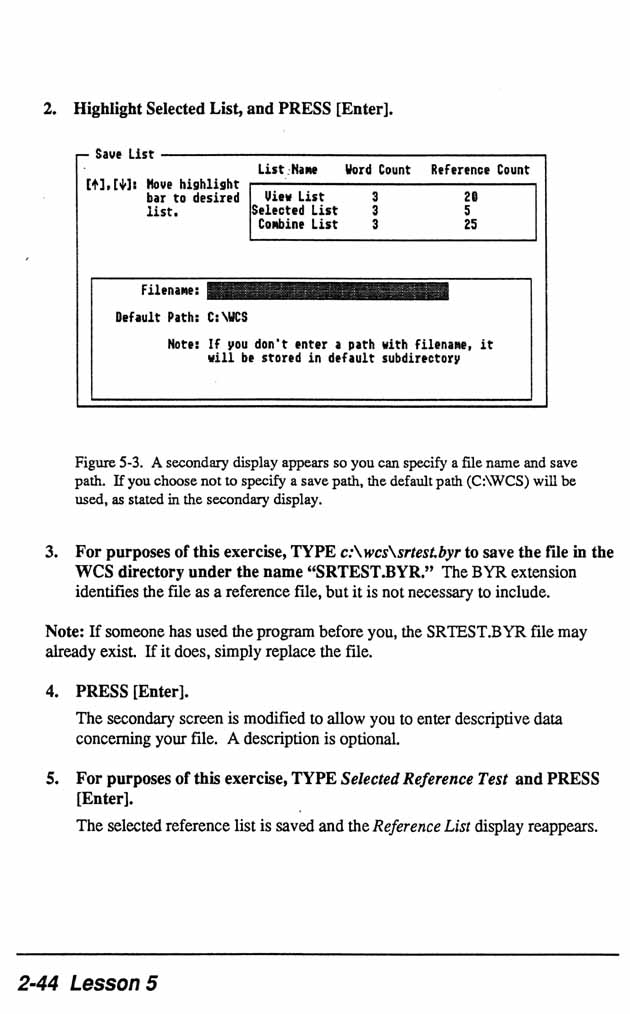 2. Highlight Selected List, and PRESS [Enter].

Save List

[↑],[↓]: Move highlight bar to desired list.

| List Name | Word Count | Reference Count |
|---|---|---|
| View List | 3 | 20 |
| Selected List | 3 | 5 |
| Combine List | 3 | 25 |

Filename:

Default Path: C:\WCS

Note: If you don't enter a path with filename, it will be stored in default subdirectory

Figure 5-3. A secondary display appears so you can specify a file name and save path. If you choose not to specify a save path, the default path (C:\WCS) will be used, as stated in the secondary display.

3. For purposes of this exercise, TYPE c:\wcs\srtest.byr to save the file in the WCS directory under the name "SRTEST.BYR." The BYR extension identifies the file as a reference file, but it is not necessary to include.

Note: If someone has used the program before you, the SRTEST.BYR file may already exist. If it does, simply replace the file.

4. PRESS [Enter].

The secondary screen is modified to allow you to enter descriptive data concerning your file. A description is optional.

5. For purposes of this exercise, TYPE Selected Reference Test and PRESS [Enter].

The selected reference list is saved and the Reference List display reappears.

2-44 Lesson 5